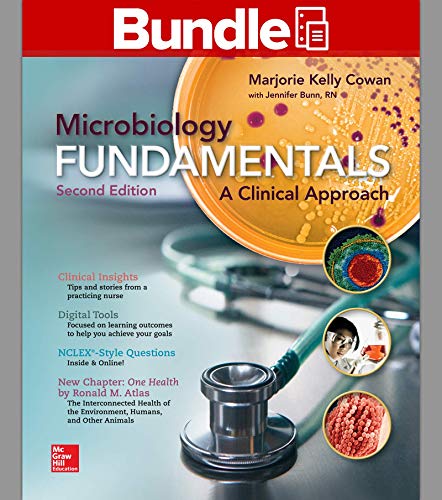 Bundle

Marjorie Kelly Cowan
with Jennifer Bunn, RN

Microbiology
FUNDAMENTALS
Second Edition
A Clinical Approach

Clinical Insights
Tips and stories from a practicing nurse

Digital Tools
Focused on learning outcomes to help you achieve your goals

NCLEX®-Style Questions
Inside & Online!

New Chapter: One Health by Ronald M. Atlas
The Interconnected Health of the Environment, Humans, and Other Animals

Mc Graw Hill Education